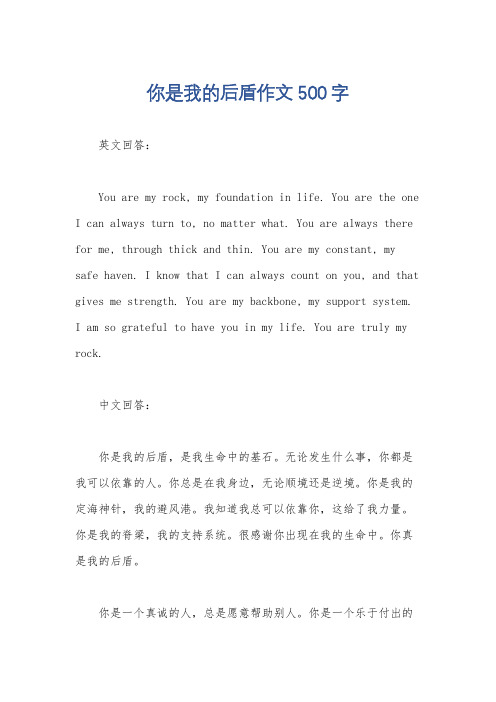 你是我的后盾作文500字

英文回答：

You are my rock, my foundation in life. You are the one I can always turn to, no matter what. You are always there for me, through thick and thin. You are my constant, my safe haven. I know that I can always count on you, and that gives me strength. You are my backbone, my support system. I am so grateful to have you in my life. You are truly my rock.

中文回答：

你是我的后盾，是我生命中的基石。无论发生什么事，你都是我可以依靠的人。你总是在我身边，无论顺境还是逆境。你是我的定海神针，我的避风港。我知道我总可以依靠你，这给了我力量。你是我的脊梁，我的支持系统。很感谢你出现在我的生命中。你真是我的后盾。

你是一个真诚的人，总是愿意帮助别人。你是一个乐于付出的